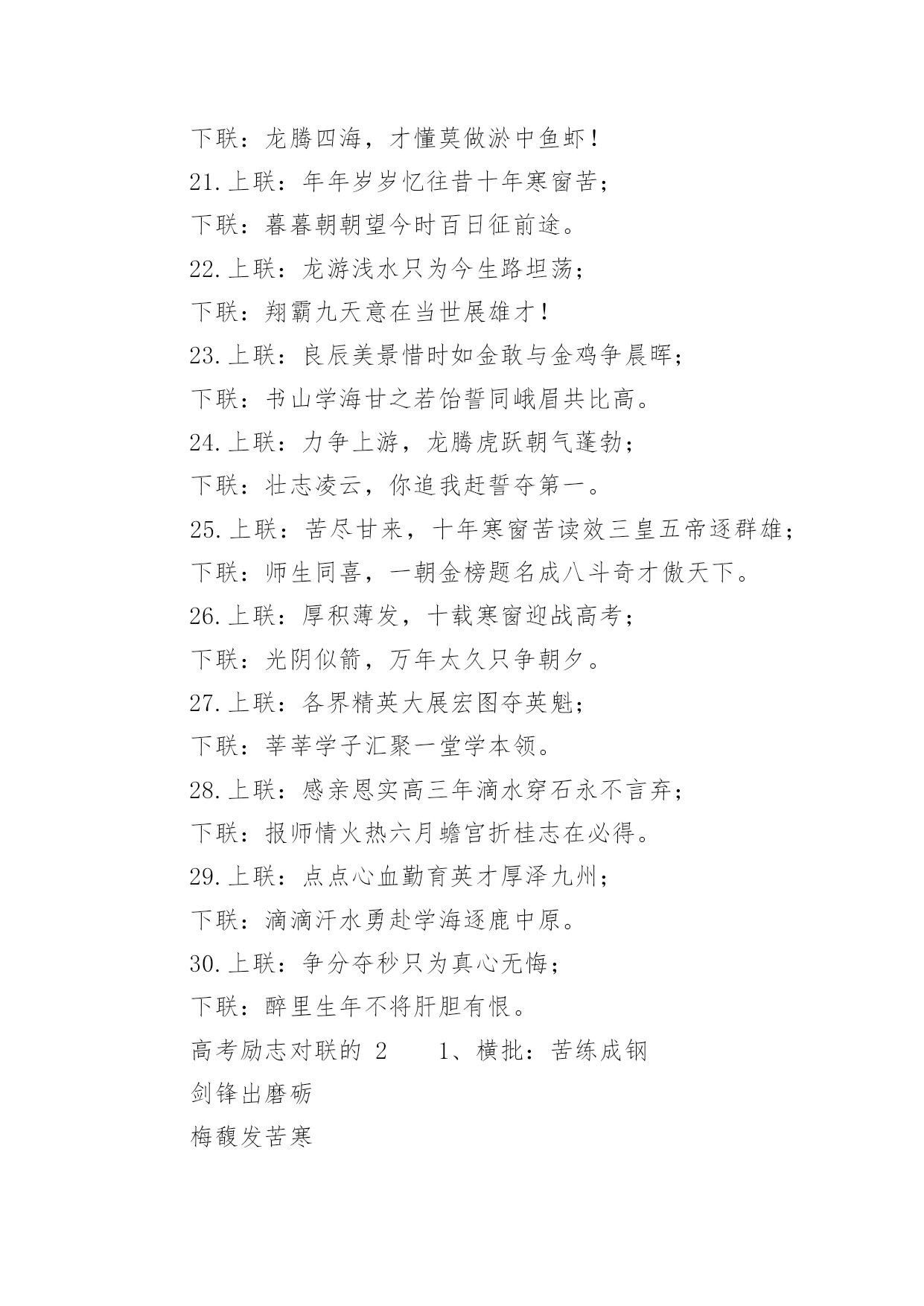 下联：龙腾四海，才懂莫做淤中鱼虾！

21.上联：年年岁岁忆往昔十年寒窗苦；

下联：暮暮朝朝望今时百日征前途。

22.上联：龙游浅水只为今生路坦荡；

下联：翔霸九天意在当世展雄才！

23.上联：良辰美景惜时如金敢与金鸡争晨晖；

下联：书山学海甘之若饴誓同峨眉共比高。

24.上联：力争上游，龙腾虎跃朝气蓬勃；

下联：壮志凌云，你追我赶誓夺第一。

25.上联：苦尽甘来，十年寒窗苦读效三皇五帝逐群雄；

下联：师生同喜，一朝金榜题名成八斗奇才傲天下。

26.上联：厚积薄发，十载寒窗迎战高考；

下联：光阴似箭，万年太久只争朝夕。

27.上联：各界精英大展宏图夺英魁；

下联：莘莘学子汇聚一堂学本领。

28.上联：感亲恩实高三年滴水穿石永不言弃；

下联：报师情火热六月蟾宫折桂志在必得。

29.上联：点点心血勤育英才厚泽九州；

下联：滴滴汗水勇赴学海逐鹿中原。

30.上联：争分夺秒只为真心无悔；

下联：醉里生年不将肝胆有恨。

高考励志对联的 2　　1、横批：苦练成钢

剑锋出磨砺

梅馥发苦寒